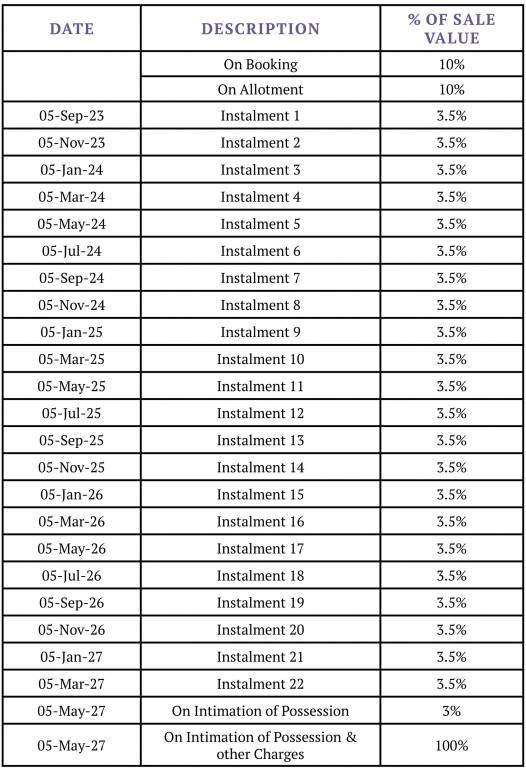 | DATE | DESCRIPTION | % OF SALE VALUE |
|---|---|---|
|  | On Booking | 10% |
|  | On Allotment | 10% |
| 05-Sep-23 | Instalment 1 | 3.5% |
| 05-Nov-23 | Instalment 2 | 3.5% |
| 05-Jan-24 | Instalment 3 | 3.5% |
| 05-Mar-24 | Instalment 4 | 3.5% |
| 05-May-24 | Instalment 5 | 3.5% |
| 05-Jul-24 | Instalment 6 | 3.5% |
| 05-Sep-24 | Instalment 7 | 3.5% |
| 05-Nov-24 | Instalment 8 | 3.5% |
| 05-Jan-25 | Instalment 9 | 3.5% |
| 05-Mar-25 | Instalment 10 | 3.5% |
| 05-May-25 | Instalment 11 | 3.5% |
| 05-Jul-25 | Instalment 12 | 3.5% |
| 05-Sep-25 | Instalment 13 | 3.5% |
| 05-Nov-25 | Instalment 14 | 3.5% |
| 05-Jan-26 | Instalment 15 | 3.5% |
| 05-Mar-26 | Instalment 16 | 3.5% |
| 05-May-26 | Instalment 17 | 3.5% |
| 05-Jul-26 | Instalment 18 | 3.5% |
| 05-Sep-26 | Instalment 19 | 3.5% |
| 05-Nov-26 | Instalment 20 | 3.5% |
| 05-Jan-27 | Instalment 21 | 3.5% |
| 05-Mar-27 | Instalment 22 | 3.5% |
| 05-May-27 | On Intimation of Possession | 3% |
| 05-May-27 | On Intimation of Possession & other Charges | 100% |